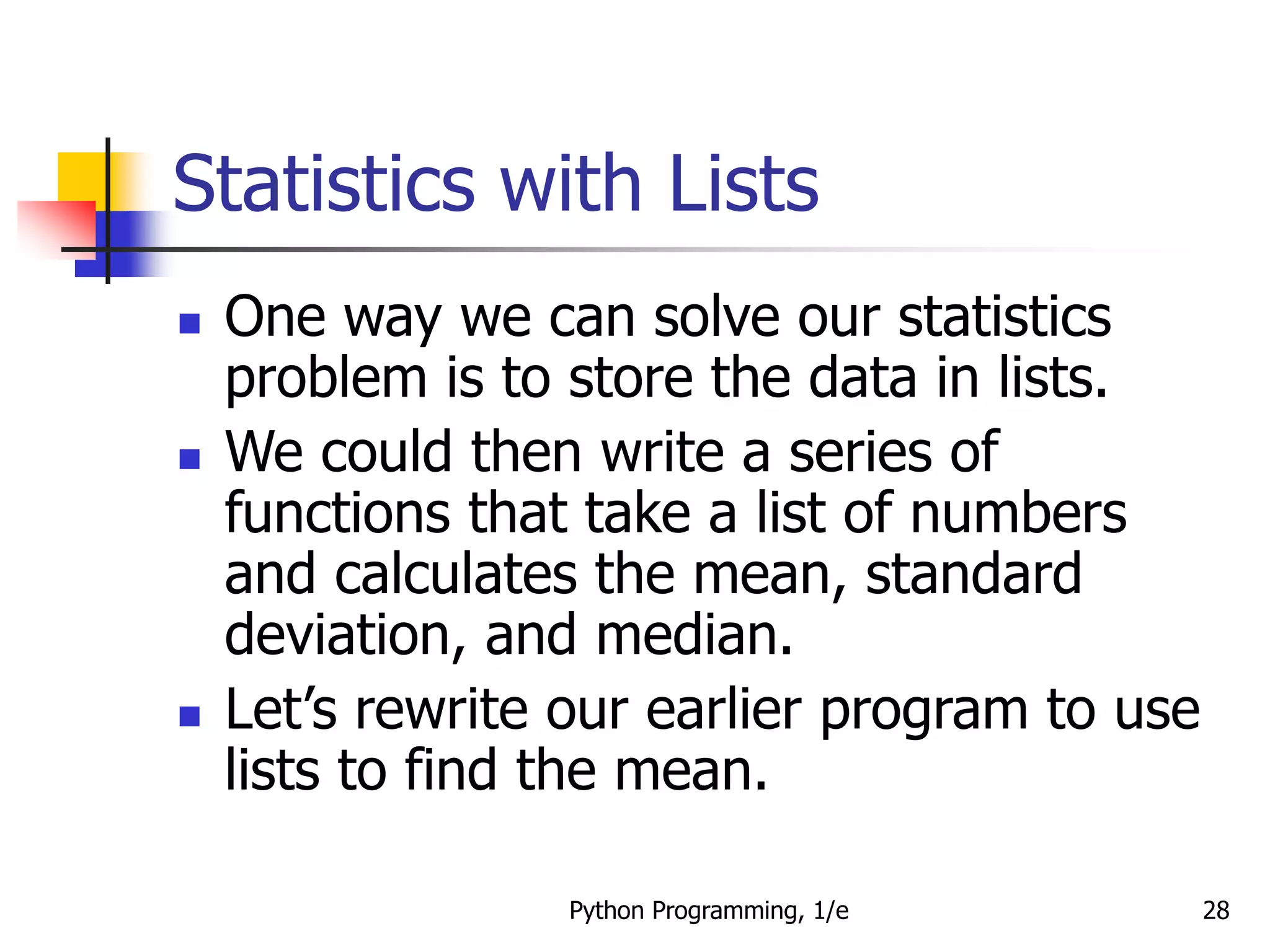 Statistics with Lists

- One way we can solve our statistics problem is to store the data in lists.
- We could then write a series of functions that take a list of numbers and calculates the mean, standard deviation, and median.
- Let’s rewrite our earlier program to use lists to find the mean.

Python Programming, 1/e

28